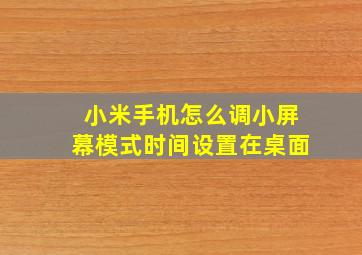 小米手机怎么调小屏幕模式时间设置在桌面